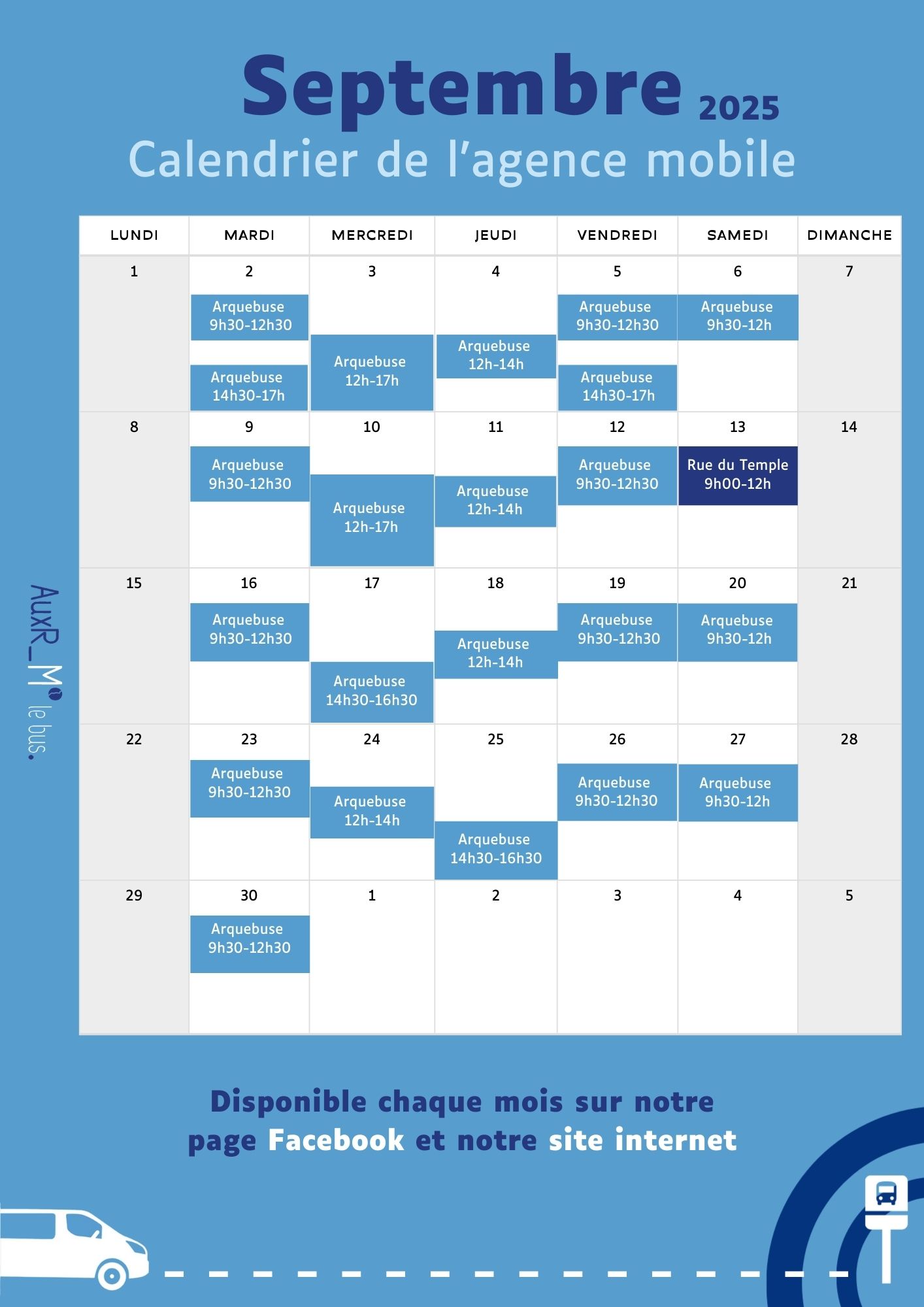 Septembre 2025
Calendrier de l'agence mobile

| LUNDI | MARDI | MERCREDI | JEUDI | VENDREDI | SAMEDI | DIMANCHE |
|---|---|---|---|---|---|---|
| 1 | 2 Arquebuse 9h30-12h30 Arquebuse 14h30-17h | 3 Arquebuse 12h-17h | 4 Arquebuse 12h-14h | 5 Arquebuse 9h30-12h30 Arquebuse 14h30-17h | 6 Arquebuse 9h30-12h | 7 |
| 8 | 9 Arquebuse 9h30-12h30 | 10 Arquebuse 12h-17h | 11 Arquebuse 12h-14h | 12 Arquebuse 9h30-12h30 | 13 Rue du Temple 9h00-12h | 14 |
| 15 | 16 Arquebuse 9h30-12h30 | 17 Arquebuse 14h30-16h30 | 18 Arquebuse 12h-14h | 19 Arquebuse 9h30-12h30 | 20 Arquebuse 9h30-12h | 21 |
| 22 | 23 Arquebuse 9h30-12h30 | 24 Arquebuse 12h-14h | 25 Arquebuse 14h30-16h30 | 26 Arquebuse 9h30-12h30 | 27 Arquebuse 9h30-12h | 28 |
| 29 | 30 Arquebuse 9h30-12h30 | 1 | 2 | 3 | 4 | 5 |

AuxR_M le bus.

Disponible chaque mois sur notre page Facebook et notre site internet